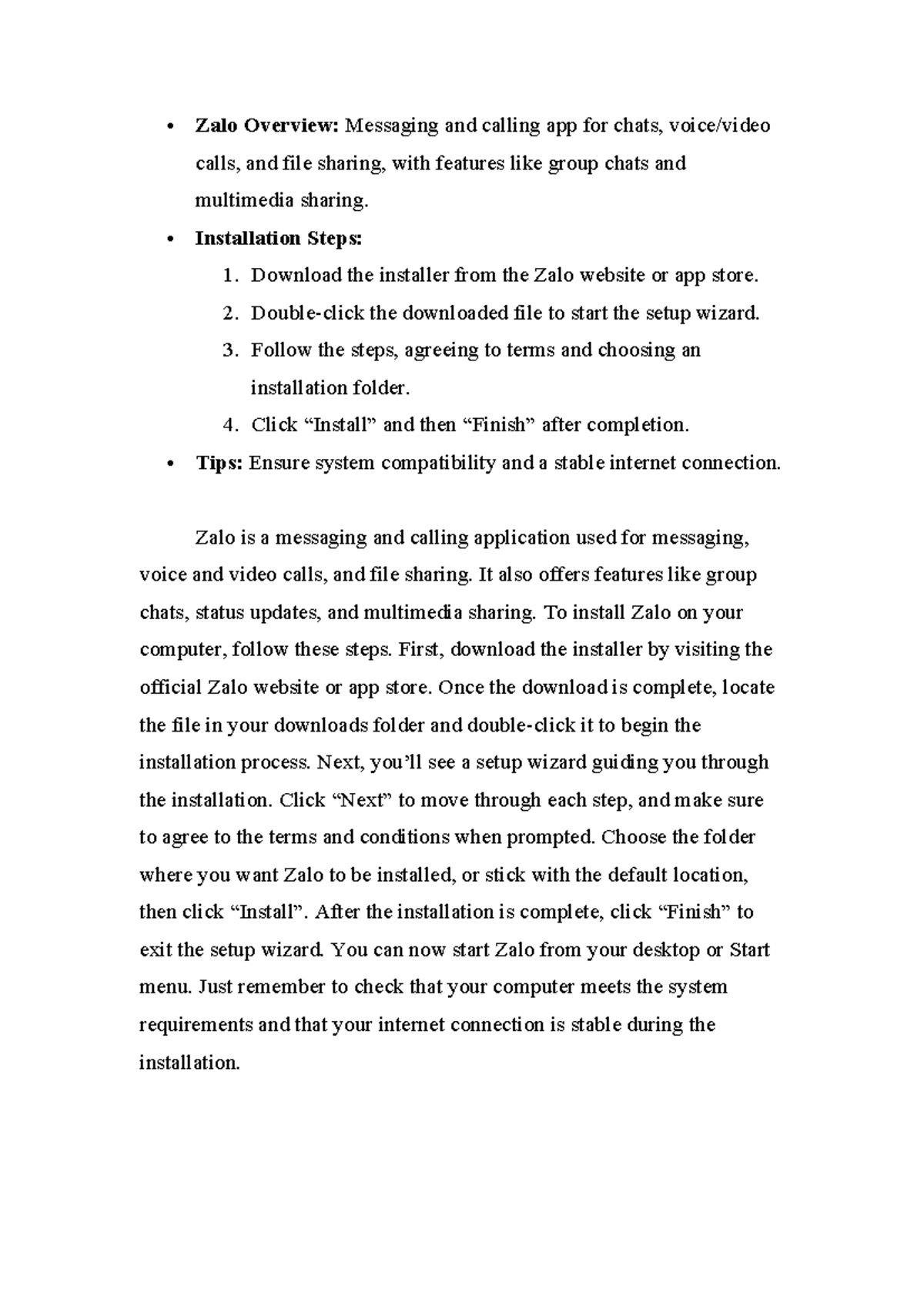 • Zalo Overview: Messaging and calling app for chats, voice/video calls, and file sharing, with features like group chats and multimedia sharing.

• Installation Steps:

1. Download the installer from the Zalo website or app store.
2. Double-click the downloaded file to start the setup wizard.
3. Follow the steps, agreeing to terms and choosing an installation folder.
4. Click "Install" and then "Finish" after completion.

• Tips: Ensure system compatibility and a stable internet connection.

Zalo is a messaging and calling application used for messaging, voice and video calls, and file sharing. It also offers features like group chats, status updates, and multimedia sharing. To install Zalo on your computer, follow these steps. First, download the installer by visiting the official Zalo website or app store. Once the download is complete, locate the file in your downloads folder and double-click it to begin the installation process. Next, you'll see a setup wizard guiding you through the installation. Click "Next" to move through each step, and make sure to agree to the terms and conditions when prompted. Choose the folder where you want Zalo to be installed, or stick with the default location, then click "Install". After the installation is complete, click "Finish" to exit the setup wizard. You can now start Zalo from your desktop or Start menu. Just remember to check that your computer meets the system requirements and that your internet connection is stable during the installation.